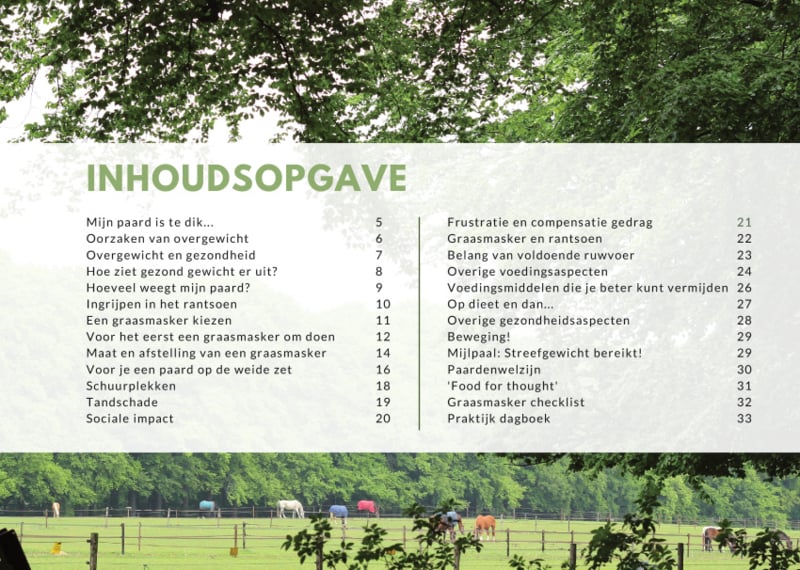 INHOUDSOPGAVE

Mijn paard is te dik... 5
Oorzaken van overgewicht 6
Overgewicht en gezondheid 7
Hoe ziet gezond gewicht er uit? 8
Hoeveel weegt mijn paard? 9
Ingrijpen in het rantsoen 10
Een graasmasker kiezen 11
Voor het eerst een graasmasker om doen 12
Maat en afstelling van een graasmasker 14
Voor je een paard op de weide zet 16
Schuurplekken 18
Tandschade 19
Sociale impact 20

Frustratie en compensatie gedrag 21
Graasmasker en rantsoen 22
Belang van voldoende ruwvoer 23
Overige voedingsaspecten 24
Voedingsmiddelen die je beter kunt vermijden 26
Op dieet en dan... 27
Overige gezondheidsaspecten 28
Beweging! 29
Mijlpaal: Streefgewicht bereikt! 29
Paardenwelzijn 30
'Food for thought' 31
Graasmasker checklist 32
Praktijk dagboek 33